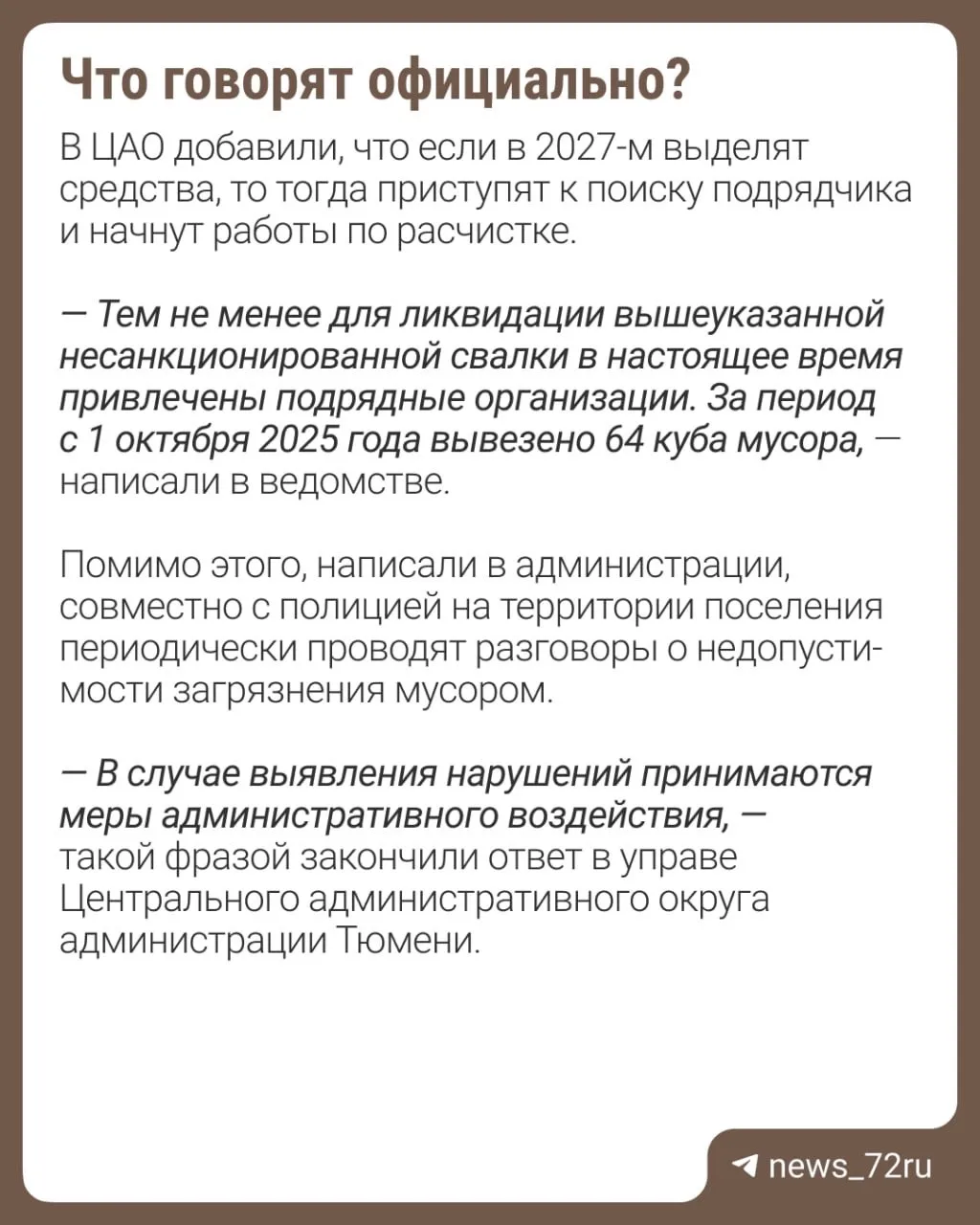 Что говорят официально?

В ЦАО добавили, что если в 2027-м выделят средства, то тогда приступят к поиску подрядчика и начнут работы по расчистке.

— Тем не менее для ликвидации вышеуказанной несанкционированной свалки в настоящее время привлечены подрядные организации. За период с 1 октября 2025 года вывезено 64 куба мусора, — написали в ведомстве.

Помимо этого, написали в администрации, совместно с полицией на территории поселения периодически проводят разговоры о недопустимости загрязнения мусором.

— В случае выявления нарушений принимаются меры административного воздействия, — такой фразой закончили ответ в управе Центрального административного округа администрации Тюмени.

news_72ru